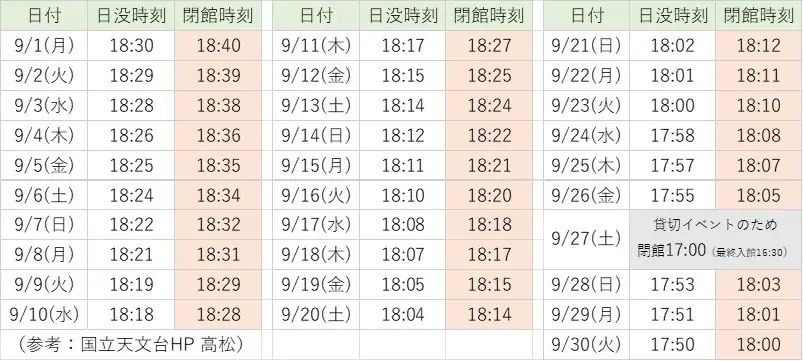 | 日付 | 日没時刻 | 閉館時刻 |
|---|---|---|
| 9/1(月) | 18:30 | 18:40 |
| 9/2(火) | 18:29 | 18:39 |
| 9/3(水) | 18:28 | 18:38 |
| 9/4(木) | 18:26 | 18:36 |
| 9/5(金) | 18:25 | 18:35 |
| 9/6(土) | 18:24 | 18:34 |
| 9/7(日) | 18:22 | 18:32 |
| 9/8(月) | 18:21 | 18:31 |
| 9/9(火) | 18:19 | 18:29 |
| 9/10(水) | 18:18 | 18:28 |
| (参考:国立天文台HP 高松) | | |

| 日付 | 日没時刻 | 閉館時刻 |
|---|---|---|
| 9/11(木) | 18:17 | 18:27 |
| 9/12(金) | 18:15 | 18:25 |
| 9/13(土) | 18:14 | 18:24 |
| 9/14(日) | 18:12 | 18:22 |
| 9/15(月) | 18:11 | 18:21 |
| 9/16(火) | 18:10 | 18:20 |
| 9/17(水) | 18:08 | 18:18 |
| 9/18(木) | 18:07 | 18:17 |
| 9/19(金) | 18:05 | 18:15 |
| 9/20(土) | 18:04 | 18:14 |

| 日付 | 日没時刻 | 閉館時刻 |
|---|---|---|
| 9/21(日) | 18:02 | 18:12 |
| 9/22(月) | 18:01 | 18:11 |
| 9/23(火) | 18:00 | 18:10 |
| 9/24(水) | 17:58 | 18:08 |
| 9/25(木) | 17:57 | 18:07 |
| 9/26(金) | 17:55 | 18:05 |
| 9/27(土) | 貸切イベントのため 閉館17:00 (最終入館16:30) | |
| 9/28(日) | 17:53 | 18:03 |
| 9/29(月) | 17:51 | 18:01 |
| 9/30(火) | 17:50 | 18:00 |